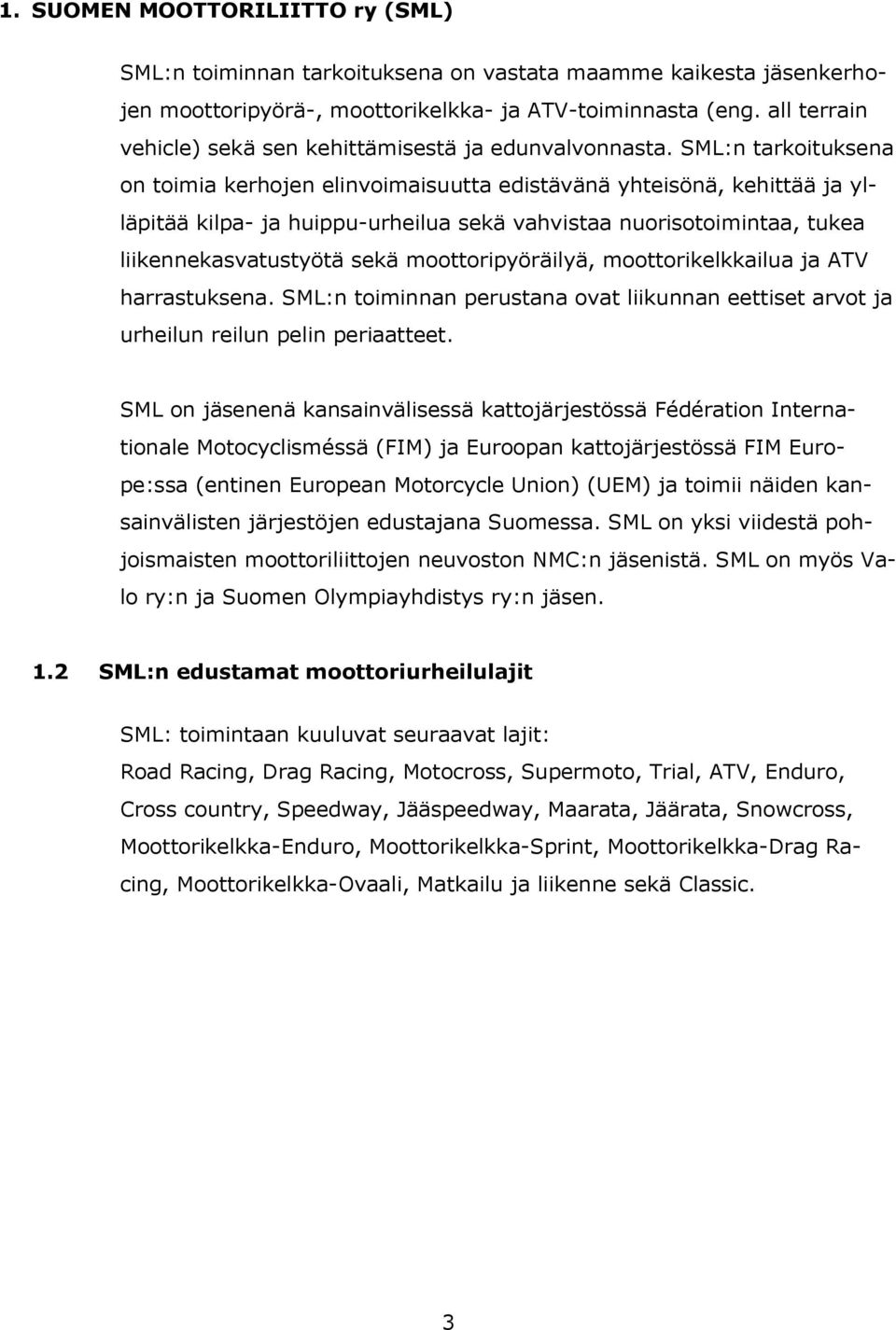 1. SUOMEN MOOTTORILIITTO ry (SML)

SML:n toiminnan tarkoituksena on vastata maamme kaikesta jäsenkerhojen moottoripyörä-, moottorikelkka- ja ATV-toiminnasta (eng. all terrain vehicle) sekä sen kehittämisestä ja edunvalvonnasta. SML:n tarkoituksena on toimia kerhojen elinvoimaisuutta edistävänä yhteisönä, kehittää ja ylläpitää kilpa- ja huippu-urheilua sekä vahvistaa nuorisotoimintaa, tukea liikennekasvatustyötä sekä moottoripyöräilyä, moottorikelkkailua ja ATV harrastuksena. SML:n toiminnan perustana ovat liikunnan eettiset arvot ja urheilun reilun pelin periaatteet.

SML on jäsenenä kansainvälisessä kattojärjestössä Fédération Internationale Motocyclisméssä (FIM) ja Euroopan kattojärjestössä FIM Europe:ssa (entinen European Motorcycle Union) (UEM) ja toimii näiden kansainvälisten järjestöjen edustajana Suomessa. SML on yksi viidestä pohjoismaisten moottoriliittojen neuvoston NMC:n jäsenistä. SML on myös Valo ry:n ja Suomen Olympiayhdistys ry:n jäsen.

1.2 SML:n edustamat moottoriurheilulajit

SML: toimintaan kuuluvat seuraavat lajit:
Road Racing, Drag Racing, Motocross, Supermoto, Trial, ATV, Enduro, Cross country, Speedway, Jääspeedway, Maarata, Jäärata, Snowcross, Moottorikelkka-Enduro, Moottorikelkka-Sprint, Moottorikelkka-Drag Racing, Moottorikelkka-Ovaali, Matkailu ja liikenne sekä Classic.

3